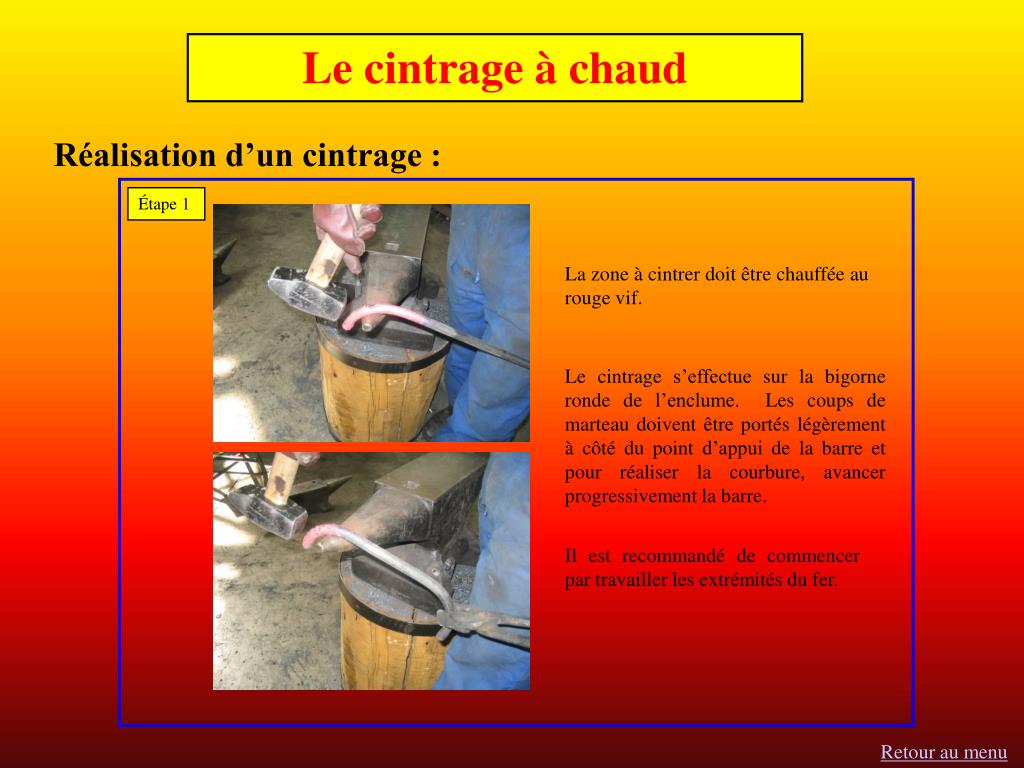 Le cintrage à chaud

Réalisation d’un cintrage :

Étape 1

La zone à cintrer doit être chauffée au rouge vif.

Le cintrage s’effectue sur la bigorne ronde de l’enclume. Les coups de marteau doivent être portés légèrement à côté du point d’appui de la barre et pour réaliser la courbure, avancer progressivement la barre.

Il est recommandé de commencer par travailler les extrémités du fer.

Retour au menu